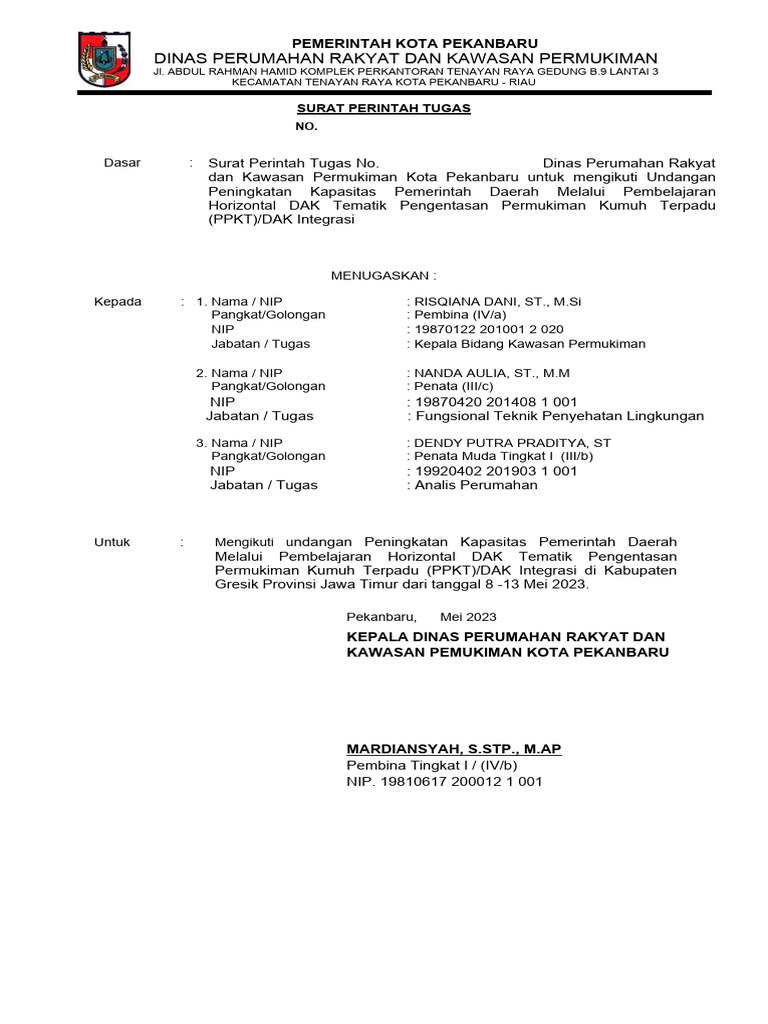 PEMERINTAH KOTA PEKANBARU
DINAS PERUMAHAN RAKYAT DAN KAWASAN PERMUKIMAN
Jl. ABDUL RAHMAN HAMID KOMPLEK PERKANTORAN TENAYAN RAYA GEDUNG B.9 LANTAI 3
KECAMATAN TENAYAN RAYA KOTA PEKANBARU - RIAU

SURAT PERINTAH TUGAS
NO.

Dasar : Surat Perintah Tugas No. Dinas Perumahan Rakyat dan Kawasan Permukiman Kota Pekanbaru untuk mengikuti Undangan Peningkatan Kapasitas Pemerintah Daerah Melalui Pembelajaran Horizontal DAK Tematik Pengentasan Permukiman Kumuh Terpadu (PPKT)/DAK Integrasi

MENUGASKAN :

Kepada : 1. Nama / NIP : RISQIANA DANI, ST., M.Si
Pangkat/Golongan : Pembina (IV/a)
NIP : 19870122 201001 2 020
Jabatan / Tugas : Kepala Bidang Kawasan Permukiman

2. Nama / NIP : NANDA AULIA, ST., M.M
Pangkat/Golongan : Penata (III/c)
NIP : 19870420 201408 1 001
Jabatan / Tugas : Fungsional Teknik Penyehatan Lingkungan

3. Nama / NIP : DENDY PUTRA PRADITYA, ST
Pangkat/Golongan : Penata Muda Tingkat I (III/b)
NIP : 19920402 201903 1 001
Jabatan / Tugas : Analis Perumahan

Untuk : Mengikuti undangan Peningkatan Kapasitas Pemerintah Daerah Melalui Pembelajaran Horizontal DAK Tematik Pengentasan Permukiman Kumuh Terpadu (PPKT)/DAK Integrasi di Kabupaten Gresik Provinsi Jawa Timur dari tanggal 8 -13 Mei 2023.

Pekanbaru, Mei 2023
KEPALA DINAS PERUMAHAN RAKYAT DAN KAWASAN PEMUKIMAN KOTA PEKANBARU

MARDIANSYAH, S.STP., M.AP
Pembina Tingkat I / (IV/b)
NIP. 19810617 200012 1 001